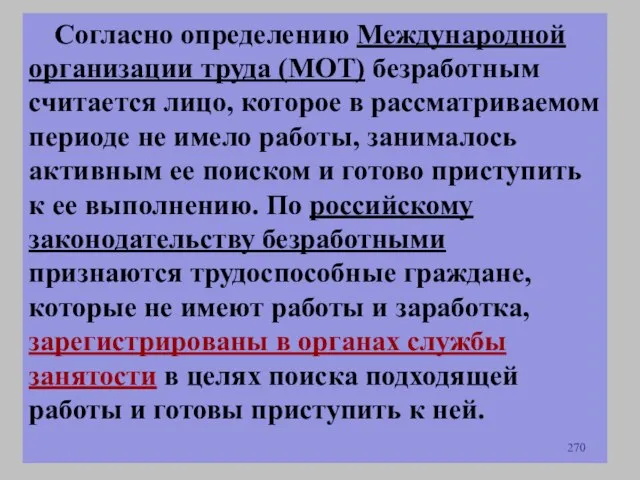 Согласно определению Международной организации труда (МОТ) безработным считается лицо, которое в рассматриваемом периоде не имело работы, занималось активным ее поиском и готово приступить к ее выполнению. По российскому законодательству безработными признаются трудоспособные граждане, которые не имеют работы и заработка, зарегистрированы в органах службы занятости в целях поиска подходящей работы и готовы приступить к ней.

270